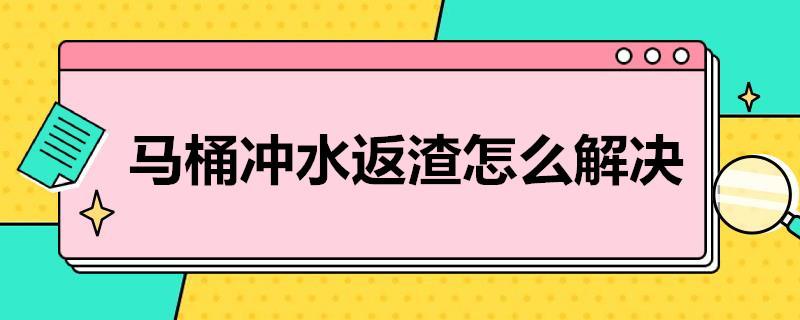 马桶冲水返渣怎么解决